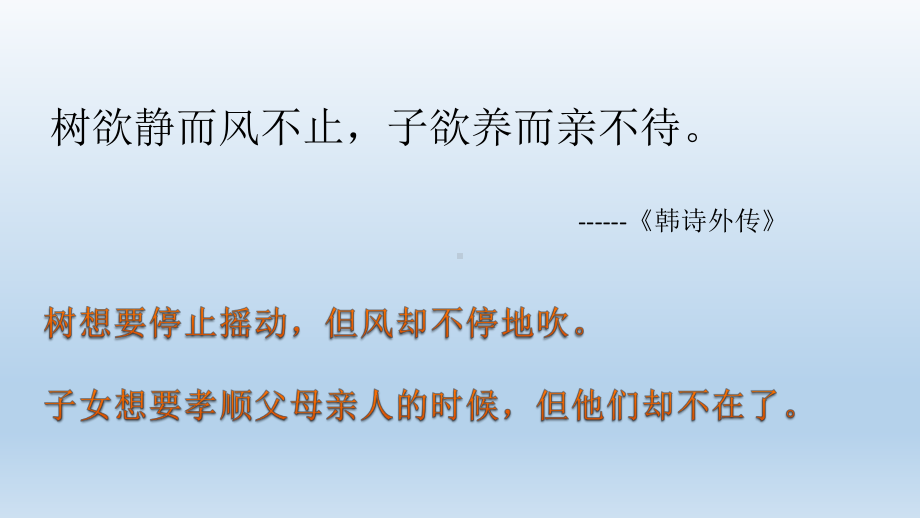 树欲静而风不止，子欲养而亲不待。

------《韩诗外传》

树想要停止摇动，但风却不停地吹。

子女想要孝顺父母亲人的时候，但他们却不在了。